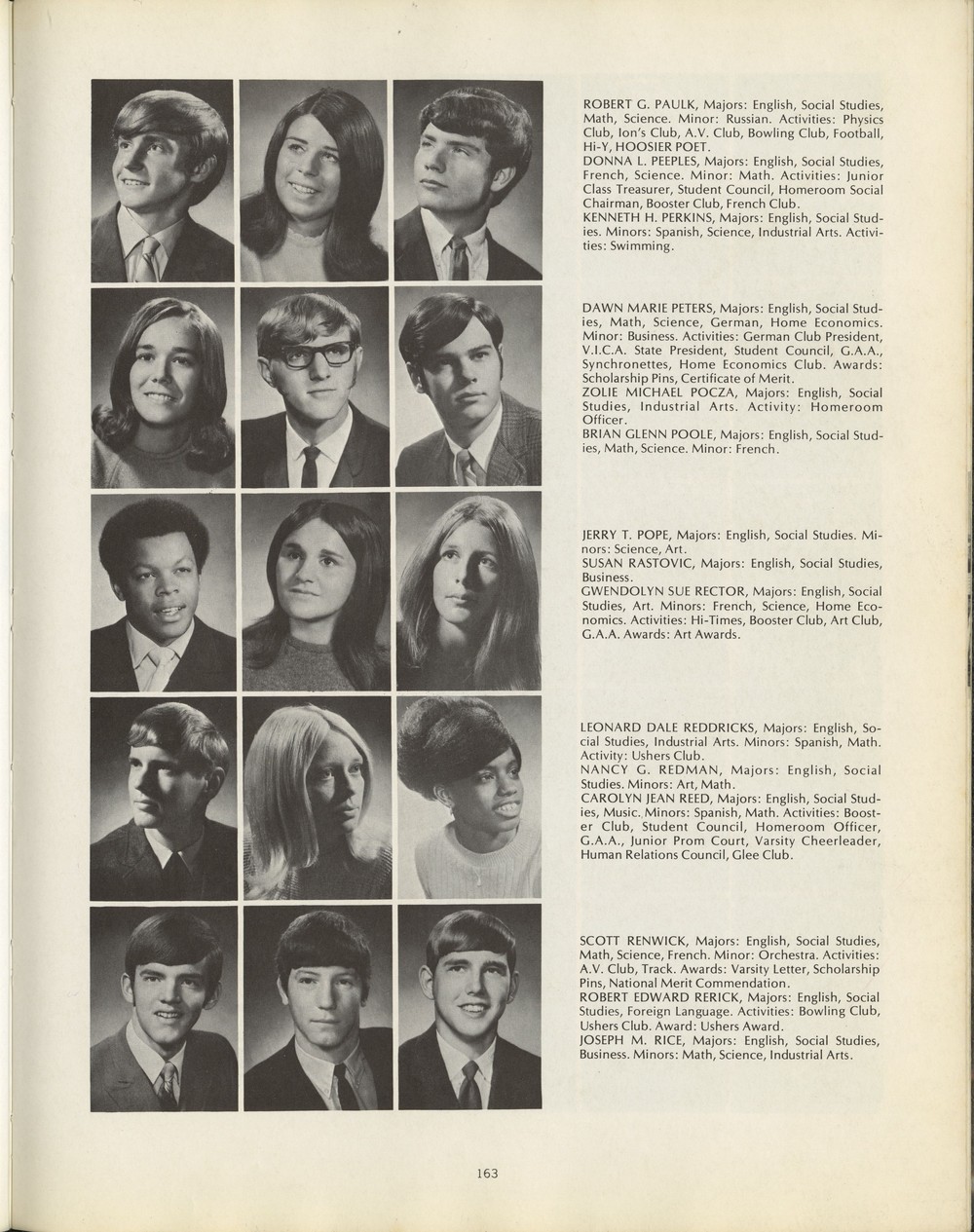 ROBERT G. PAULK, Majors: English, Social Studies, Math, Science. Minor: Russian. Activities: Physics Club, Ion's Club, A.V. Club, Bowling Club, Football, Hi-Y, HOOSIER POET.
DONNA L. PEEPLES, Majors: English, Social Studies, French, Science. Minor: Math. Activities: Junior Class Treasurer, Student Council, Homeroom Social Chairman, Booster Club, French Club.
KENNETH H. PERKINS, Majors: English, Social Studies. Minors: Spanish, Science, Industrial Arts. Activities: Swimming.

DAWN MARIE PETERS, Majors: English, Social Studies, Math, Science, German, Home Economics. Minor: Business. Activities: German Club President, V.I.C.A. State President, Student Council, G.A.A., Synchronettes, Home Economics Club. Awards: Scholarship Pins, Certificate of Merit.
ZOLIE MICHAEL POCZA, Majors: English, Social Studies, Industrial Arts. Activity: Homeroom Officer.
BRIAN GLENN POOLE, Majors: English, Social Studies, Math, Science. Minor: French.

JERRY T. POPE, Majors: English, Social Studies. Minors: Science, Art.
SUSAN RASTOVIC, Majors: English, Social Studies, Business.
GWENDOLYN SUE RECTOR, Majors: English, Social Studies, Art. Minors: French, Science, Home Economics. Activities: Hi-Times, Booster Club, Art Club, G.A.A. Awards: Art Awards.

LEONARD DALE REDDRICKS, Majors: English, Social Studies, Industrial Arts. Minors: Spanish, Math. Activity: Ushers Club.
NANCY G. REDMAN, Majors: English, Social Studies. Minors: Art, Math.
CAROLYN JEAN REED, Majors: English, Social Studies, Music. Minors: Spanish, Math. Activities: Booster Club, Student Council, Homeroom Officer, G.A.A., Junior Prom Court, Varsity Cheerleader, Human Relations Council, Glee Club.

SCOTT RENWICK, Majors: English, Social Studies, Math, Science, French. Minor: Orchestra. Activities: A.V. Club, Track. Awards: Varsity Letter, Scholarship Pins, National Merit Commendation.
ROBERT EDWARD RERICK, Majors: English, Social Studies, Foreign Language. Activities: Bowling Club, Ushers Club. Award: Ushers Award.
JOSEPH M. RICE, Majors: English, Social Studies, Business. Minors: Math, Science, Industrial Arts.

163